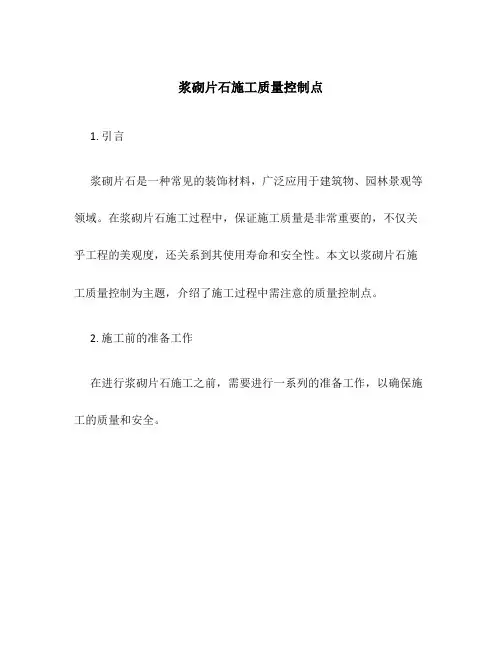 浆砌片石施工质量控制点

1. 引言

浆砌片石是一种常见的装饰材料，广泛应用于建筑物、园林景观等领域。在浆砌片石施工过程中，保证施工质量是非常重要的，不仅关乎工程的美观度，还关系到其使用寿命和安全性。本文以浆砌片石施工质量控制为主题，介绍了施工过程中需注意的质量控制点。

2. 施工前的准备工作

在进行浆砌片石施工之前，需要进行一系列的准备工作，以确保施工的质量和安全。